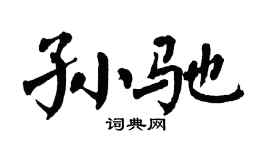 孙驰

词典网